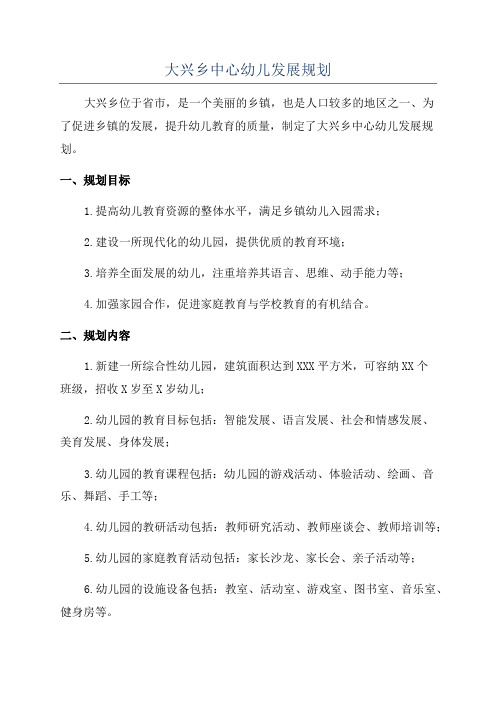 大兴乡中心幼儿发展规划

大兴乡位于省市，是一个美丽的乡镇，也是人口较多的地区之一、为了促进乡镇的发展，提升幼儿教育的质量，制定了大兴乡中心幼儿发展规划。

一、规划目标

1.提高幼儿教育资源的整体水平，满足乡镇幼儿入园需求；

2.建设一所现代化的幼儿园，提供优质的教育环境；

3.培养全面发展的幼儿，注重培养其语言、思维、动手能力等；

4.加强家园合作，促进家庭教育与学校教育的有机结合。

二、规划内容

1.新建一所综合性幼儿园，建筑面积达到XXX平方米，可容纳XX个班级，招收X岁至X岁幼儿；

2.幼儿园的教育目标包括：智能发展、语言发展、社会和情感发展、美育发展、身体发展；

3.幼儿园的教育课程包括：幼儿园的游戏活动、体验活动、绘画、音乐、舞蹈、手工等；

4.幼儿园的教研活动包括：教师研究活动、教师座谈会、教师培训等；

5.幼儿园的家庭教育活动包括：家长沙龙、家长会、亲子活动等；

6.幼儿园的设施设备包括：教室、活动室、游戏室、图书室、音乐室、健身房等。